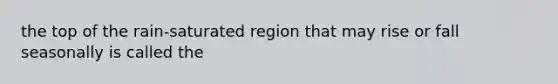 the top of the rain-saturated region that may rise or fall seasonally is called the